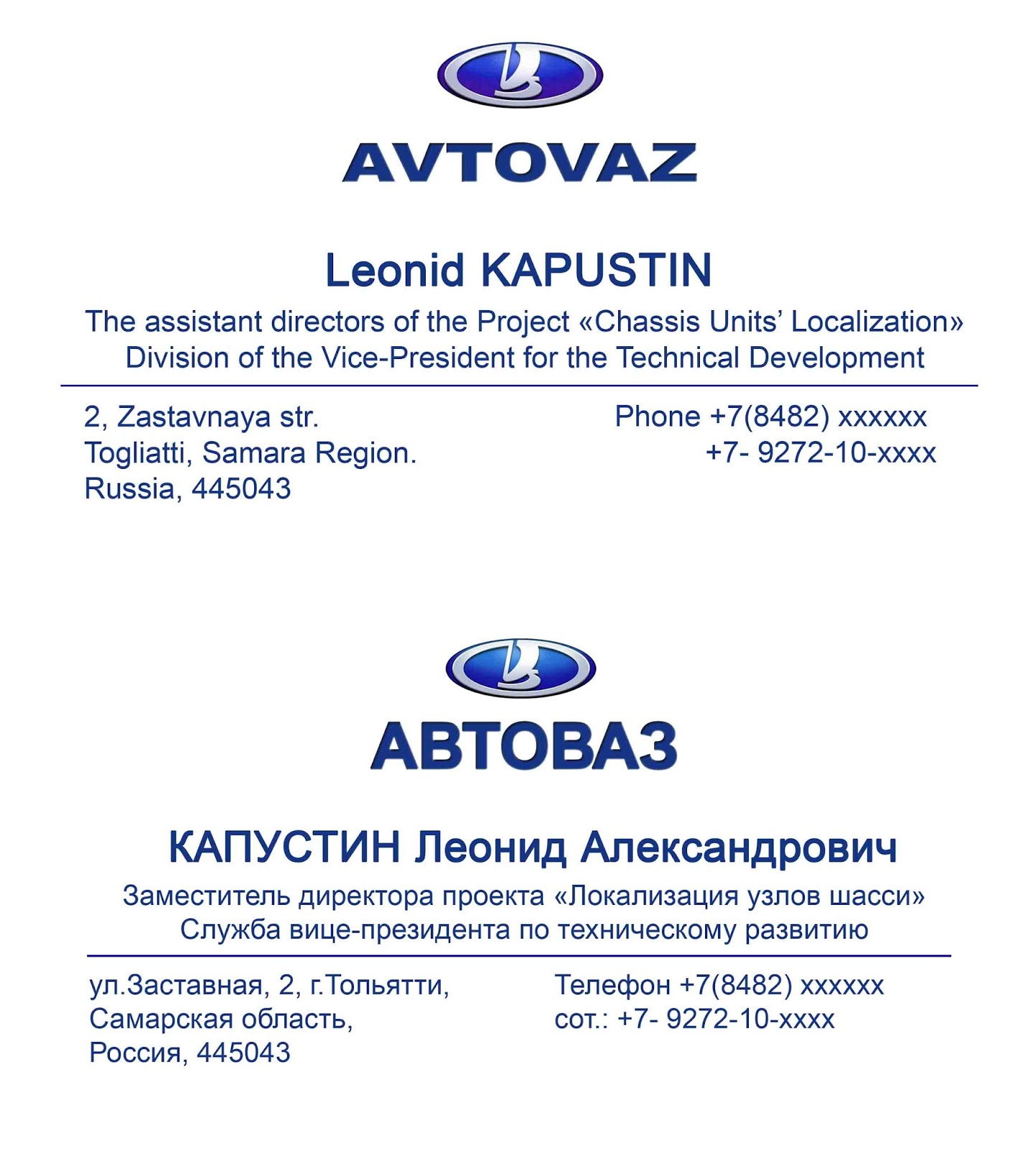 AVTOVAZ

Leonid KAPUSTIN

The assistant directors of the Project «Chassis Units' Localization»
Division of the Vice-President for the Technical Development

2, Zastavnaya str.
Togliatti, Samara Region.
Russia, 445043

Phone +7(8482) xxxxxx
+7- 9272-10-xxxx

АВТОВАЗ

КАПУСТИН Леонид Александрович

Заместитель директора проекта «Локализация узлов шасси»
Служба вице-президента по техническому развитию

ул.Заставная, 2, г.Тольятти,
Самарская область,
Россия, 445043

Телефон +7(8482) xxxxxx
сот.: +7- 9272-10-xxxx